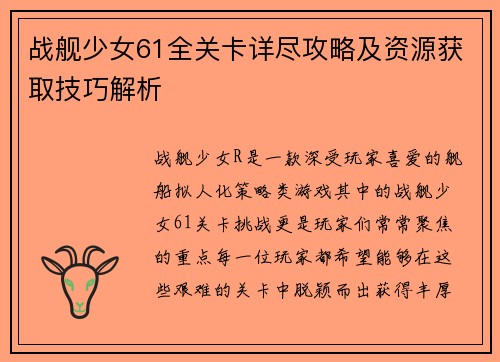 战舰少女61全关卡详尽攻略及资源获取技巧解析

战舰少女R是一款深受玩家喜爱的舰船拟人化策略类游戏其中的战舰少女61关卡挑战更是玩家们常常聚焦的重点每一位玩家都希望能够在这些艰难的关卡中脱颖而出获得丰厚